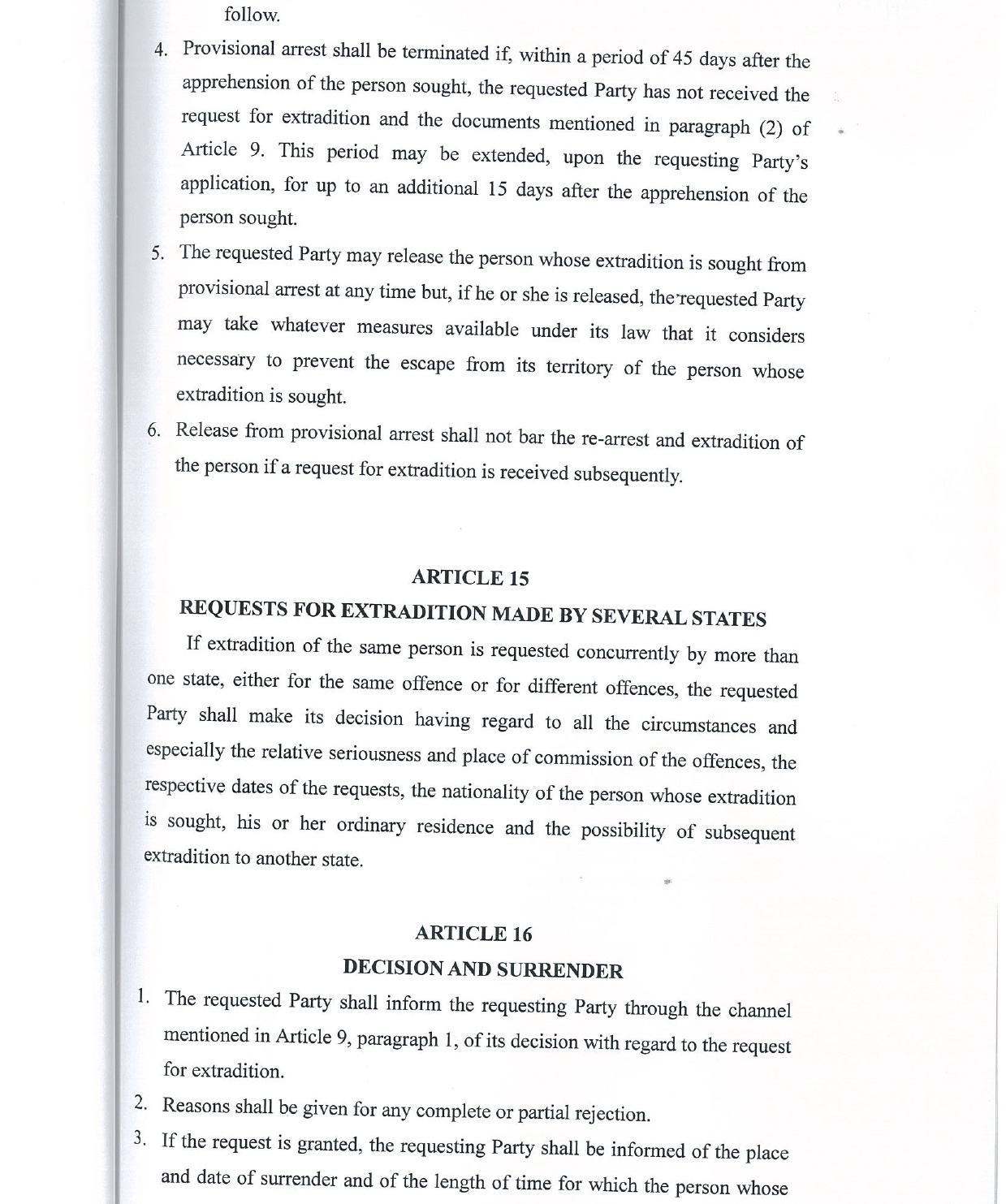 follow.

4. Provisional arrest shall be terminated if, within a period of 45 days after the apprehension of the person sought, the requested Party has not received the request for extradition and the documents mentioned in paragraph (2) of Article 9. This period may be extended, upon the requesting Party's application, for up to an additional 15 days after the apprehension of the person sought.

5. The requested Party may release the person whose extradition is sought from provisional arrest at any time but, if he or she is released, the requested Party may take whatever measures available under its law that it considers necessary to prevent the escape from its territory of the person whose extradition is sought.

6. Release from provisional arrest shall not bar the re-arrest and extradition of the person if a request for extradition is received subsequently.

ARTICLE 15

REQUESTS FOR EXTRADITION MADE BY SEVERAL STATES

If extradition of the same person is requested concurrently by more than one state, either for the same offence or for different offences, the requested Party shall make its decision having regard to all the circumstances and especially the relative seriousness and place of commission of the offences, the respective dates of the requests, the nationality of the person whose extradition is sought, his or her ordinary residence and the possibility of subsequent extradition to another state.

ARTICLE 16

DECISION AND SURRENDER

1. The requested Party shall inform the requesting Party through the channel mentioned in Article 9, paragraph 1, of its decision with regard to the request for extradition.

2. Reasons shall be given for any complete or partial rejection.

3. If the request is granted, the requesting Party shall be informed of the place and date of surrender and of the length of time for which the person whose